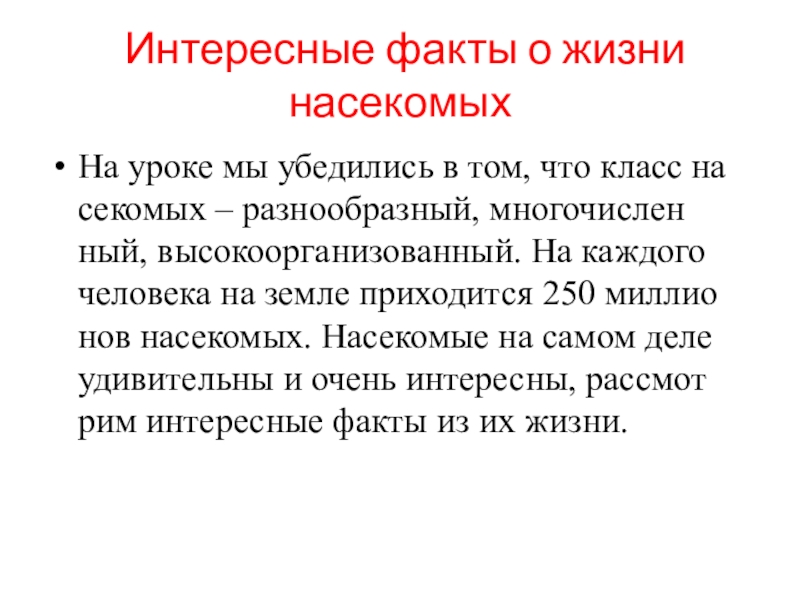 Интересные факты о жизни насекомых

• На уроке мы убедились в том, что класс на секомых – разнообразный, многочислен ный, высокоорганизованный. На каждого человека на земле приходится 250 миллио нов насекомых. Насекомые на самом деле удивительны и очень интересны, рассмот рим интересные факты из их жизни.